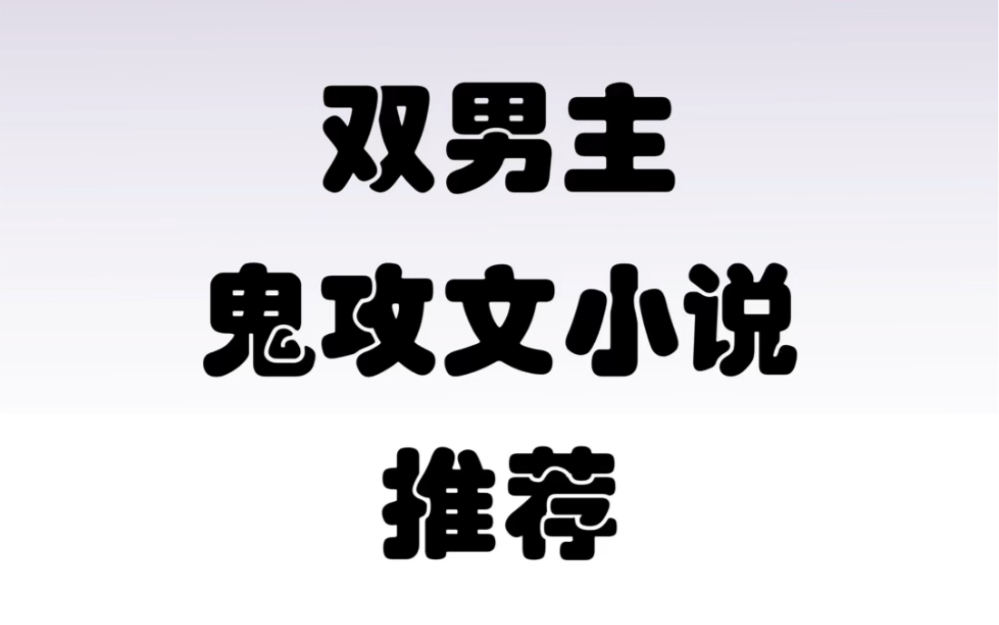 双男主
鬼攻文小说
推荐